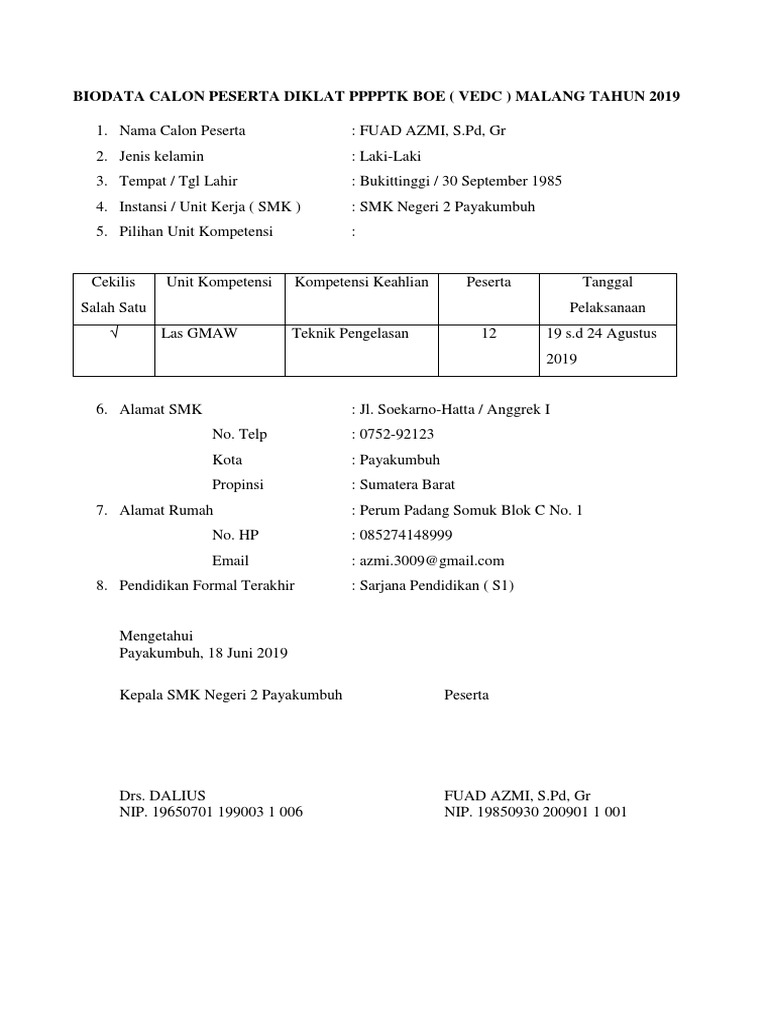 BIODATA CALON PESERTA DIKLAT PPPPTK BOE ( VEDC ) MALANG TAHUN 2019

1. Nama Calon Peserta : FUAD AZMI, S.Pd, Gr
2. Jenis kelamin : Laki-Laki
3. Tempat / Tgl Lahir : Bukittinggi / 30 September 1985
4. Instansi / Unit Kerja ( SMK ) : SMK Negeri 2 Payakumbuh
5. Pilihan Unit Kompetensi :

| Cekilis Salah Satu | Unit Kompetensi | Kompetensi Keahlian | Peserta | Tanggal Pelaksanaan |
|---|---|---|---|---|
| √ | Las GMAW | Teknik Pengelasan | 12 | 19 s.d 24 Agustus 2019 |

6. Alamat SMK : Jl. Soekarno-Hatta / Anggrek I
No. Telp : 0752-92123
Kota : Payakumbuh
Propinsi : Sumatera Barat
7. Alamat Rumah : Perum Padang Somuk Blok C No. 1
No. HP : 085274148999
Email : azmi.3009@gmail.com
8. Pendidikan Formal Terakhir : Sarjana Pendidikan ( S1)

Mengetahui
Payakumbuh, 18 Juni 2019

Kepala SMK Negeri 2 Payakumbuh

Drs. DALIUS
NIP. 19650701 199003 1 006

Peserta

FUAD AZMI, S.Pd, Gr
NIP. 19850930 200901 1 001